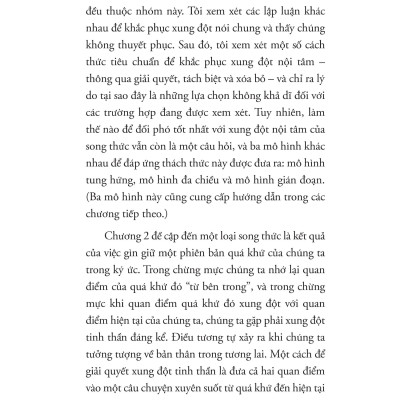 đều thuộc nhóm này. Tôi xem xét các lập luận khác nhau để khắc phục xung đột nói chung và thấy chúng không thuyết phục. Sau đó, tôi xem xét một số cách thức tiêu chuẩn để khắc phục xung đột nội tâm – thông qua giải quyết, tách biệt và xóa bỏ – và chỉ ra lý do tại sao đây là những lựa chọn không khả dĩ đối với các trường hợp đang được xem xét. Tuy nhiên, làm thế nào để đối phó tốt nhất với xung đột nội tâm của song thức vẫn còn là một câu hỏi, và ba mô hình khác nhau để đáp ứng thách thức này được đưa ra: mô hình tung hứng, mô hình đa chiều và mô hình gián đoạn. (Ba mô hình này cũng cung cấp hướng dẫn trong các chương tiếp theo.)

Chương 2 đề cập đến một loại song thức là kết quả của việc gìn giữ một phiên bản quá khứ của chúng ta trong ký ức. Trong chừng mực chúng ta nhớ lại quan điểm của quá khứ đó "từ bên trong", và trong chừng mực khi quan điểm quá khứ đó xung đột với quan điểm hiện tại của chúng ta, chúng ta gặp phải xung đột tinh thần đáng kể. Điều tương tự xảy ra khi chúng ta tưởng tượng về bản thân trong tương lai. Một cách để giải quyết xung đột tinh thần là đưa cả hai quan điểm vào một câu chuyện xuyên suốt từ quá khứ đến hiện tại